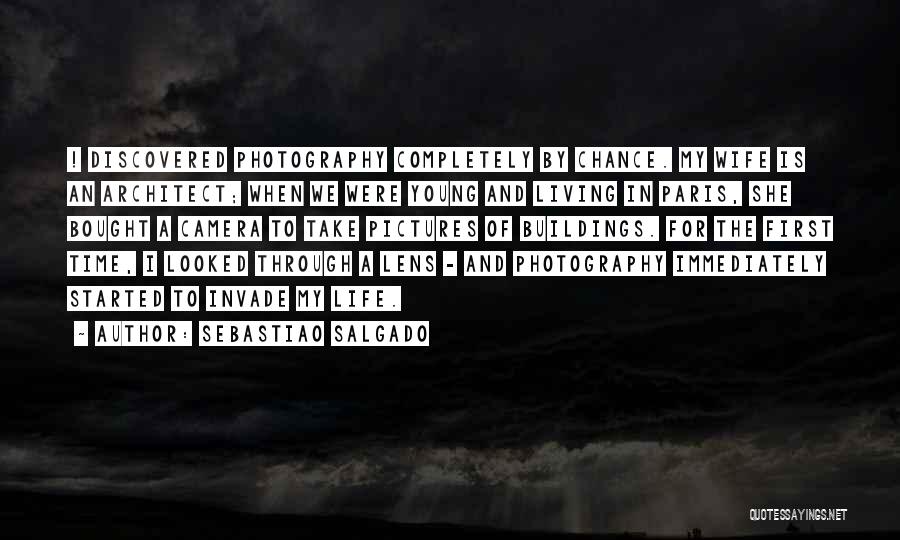 I DISCOVERED PHOTOGRAPHY COMPLETELY BY CHANCE. MY WIFE IS AN ARCHITECT; WHEN WE WERE YOUNG AND LIVING IN PARIS, SHE BOUGHT A CAMERA TO TAKE PICTURES OF BUILDINGS. FOR THE FIRST TIME, I LOOKED THROUGH A LENS - AND PHOTOGRAPHY IMMEDIATELY STARTED TO INVADE MY LIFE.

- AUTHOR: SEBASTIAO SALGADO

QUOTESSAYINGS.NET